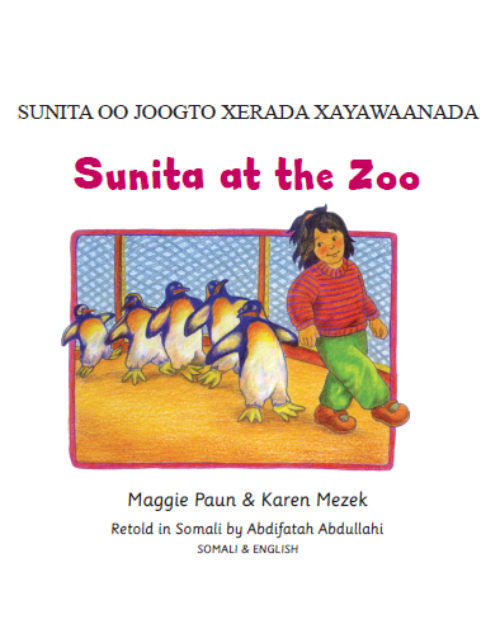 SUNITA OO JOOGTO XERADA XAYAWAANADA

Sunita at the Zoo

Maggie Paun & Karen Mezek

Retold in Somali by Abdifatah Abdullahi

SOMALI & ENGLISH